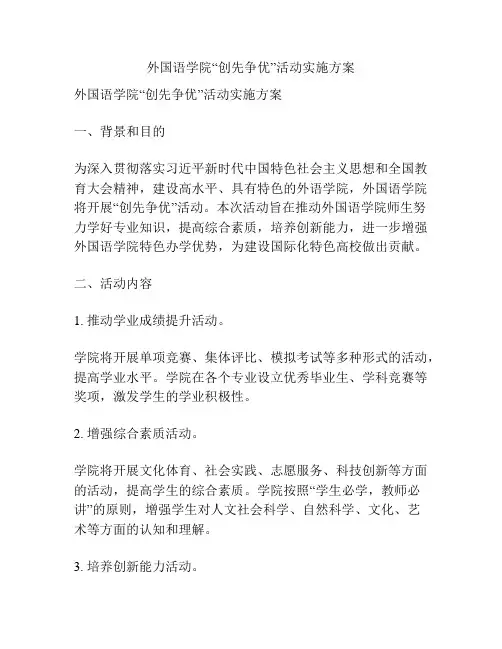 外国语学院“创先争优”活动实施方案

外国语学院“创先争优”活动实施方案

一、背景和目的

为深入贯彻落实习近平新时代中国特色社会主义思想和全国教育大会精神，建设高水平、具有特色的外语学院，外国语学院将开展“创先争优”活动。本次活动旨在推动外国语学院师生努力学好专业知识，提高综合素质，培养创新能力，进一步增强外国语学院特色办学优势，为建设国际化特色高校做出贡献。

二、活动内容

1. 推动学业成绩提升活动。

学院将开展单项竞赛、集体评比、模拟考试等多种形式的活动，提高学业水平。学院在各个专业设立优秀毕业生、学科竞赛等奖项，激发学生的学业积极性。

2. 增强综合素质活动。

学院将开展文化体育、社会实践、志愿服务、科技创新等方面的活动，提高学生的综合素质。学院按照“学生必学，教师必讲”的原则，增强学生对人文社会科学、自然科学、文化、艺术等方面的认知和理解。

3. 培养创新能力活动。